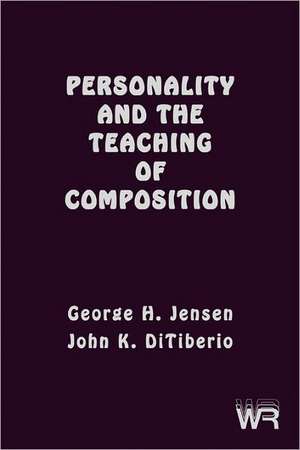 PERSONALITY AND THE TEACHING OF COMPOSITION

George H. Jensen
John K. DiTiberio

WR